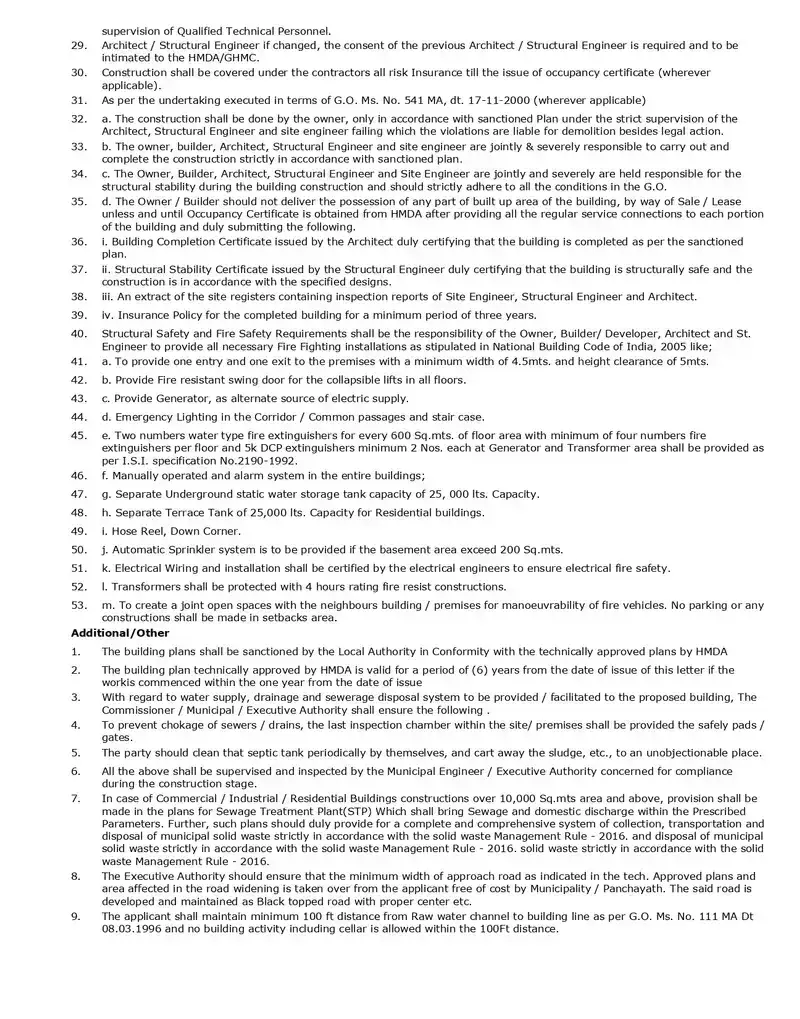 supervision of Qualified Technical Personnel.

29. Architect / Structural Engineer if changed, the consent of the previous Architect / Structural Engineer is required and to be intimated to the HMDA/GHMC.

30. Construction shall be covered under the contractors all risk Insurance till the issue of occupancy certificate (wherever applicable).

31. As per the undertaking executed in terms of G.O. Ms. No. 541 MA, dt. 17-11-2000 (wherever applicable)

32. a. The construction shall be done by the owner, only in accordance with sanctioned Plan under the strict supervision of the Architect, Structural Engineer and site engineer failing which the violations are liable for demolition besides legal action.

33. b. The owner, builder, Architect, Structural Engineer and site engineer are jointly & severely responsible to carry out and complete the construction strictly in accordance with sanctioned plan.

34. c. The Owner, Builder, Architect, Structural Engineer and Site Engineer are jointly and severely are held responsible for the structural stability during the building construction and should strictly adhere to all the conditions in the G.O.

35. d. The Owner / Builder should not deliver the possession of any part of built up area of the building, by way of Sale / Lease unless and until Occupancy Certificate is obtained from HMDA after providing all the regular service connections to each portion of the building and duly submitting the following.

36. i. Building Completion Certificate issued by the Architect duly certifying that the building is completed as per the sanctioned plan.

37. ii. Structural Stability Certificate issued by the Structural Engineer duly certifying that the building is structurally safe and the construction is in accordance with the specified designs.

38. iii. An extract of the site registers containing inspection reports of Site Engineer, Structural Engineer and Architect.

39. iv. Insurance Policy for the completed building for a minimum period of three years.

40. Structural Safety and Fire Safety Requirements shall be the responsibility of the Owner, Builder/ Developer, Architect and St. Engineer to provide all necessary Fire Fighting installations as stipulated in National Building Code of India, 2005 like;

41. a. To provide one entry and one exit to the premises with a minimum width of 4.5mts. and height clearance of 5mts.

42. b. Provide Fire resistant swing door for the collapsible lifts in all floors.

43. c. Provide Generator, as alternate source of electric supply.

44. d. Emergency Lighting in the Corridor / Common passages and stair case.

45. e. Two numbers water type fire extinguishers for every 600 Sq.mts. of floor area with minimum of four numbers fire extinguishers per floor and 5k DCP extinguishers minimum 2 Nos. each at Generator and Transformer area shall be provided as per I.S.I. specification No.2190-1992.

46. f. Manually operated and alarm system in the entire buildings;

47. g. Separate Underground static water storage tank capacity of 25, 000 lts. Capacity.

48. h. Separate Terrace Tank of 25,000 lts. Capacity for Residential buildings.

49. i. Hose Reel, Down Corner.

50. j. Automatic Sprinkler system is to be provided if the basement area exceed 200 Sq.mts.

51. k. Electrical Wiring and installation shall be certified by the electrical engineers to ensure electrical fire safety.

52. l. Transformers shall be protected with 4 hours rating fire resist constructions.

53. m. To create a joint open spaces with the neighbours building / premises for manoeuvrability of fire vehicles. No parking or any constructions shall be made in setbacks area.

Additional/Other

1. The building plans shall be sanctioned by the Local Authority in Conformity with the technically approved plans by HMDA

2. The building plan technically approved by HMDA is valid for a period of (6) years from the date of issue of this letter if the workis commenced within the one year from the date of issue

3. With regard to water supply, drainage and sewerage disposal system to be provided / facilitated to the proposed building, The Commissioner / Municipal / Executive Authority shall ensure the following .

4. To prevent chokage of sewers / drains, the last inspection chamber within the site/ premises shall be provided the safely pads / gates.

5. The party should clean that septic tank periodically by themselves, and cart away the sludge, etc., to an unobjectionable place.

6. All the above shall be supervised and inspected by the Municipal Engineer / Executive Authority concerned for compliance during the construction stage.

7. In case of Commercial / Industrial / Residential Buildings constructions over 10,000 Sq.mts area and above, provision shall be made in the plans for Sewage Treatment Plant(STP) Which shall bring Sewage and domestic discharge within the Prescribed Parameters. Further, such plans should duly provide for a complete and comprehensive system of collection, transportation and disposal of municipal solid waste strictly in accordance with the solid waste Management Rule - 2016. and disposal of municipal solid waste strictly in accordance with the solid waste Management Rule - 2016. solid waste strictly in accordance with the solid waste Management Rule - 2016.

8. The Executive Authority should ensure that the minimum width of approach road as indicated in the tech. Approved plans and area affected in the road widening is taken over from the applicant free of cost by Municipality / Panchayath. The said road is developed and maintained as Black topped road with proper center etc.

9. The applicant shall maintain minimum 100 ft distance from Raw water channel to building line as per G.O. Ms. No. 111 MA Dt 08.03.1996 and no building activity including cellar is allowed within the 100Ft distance.